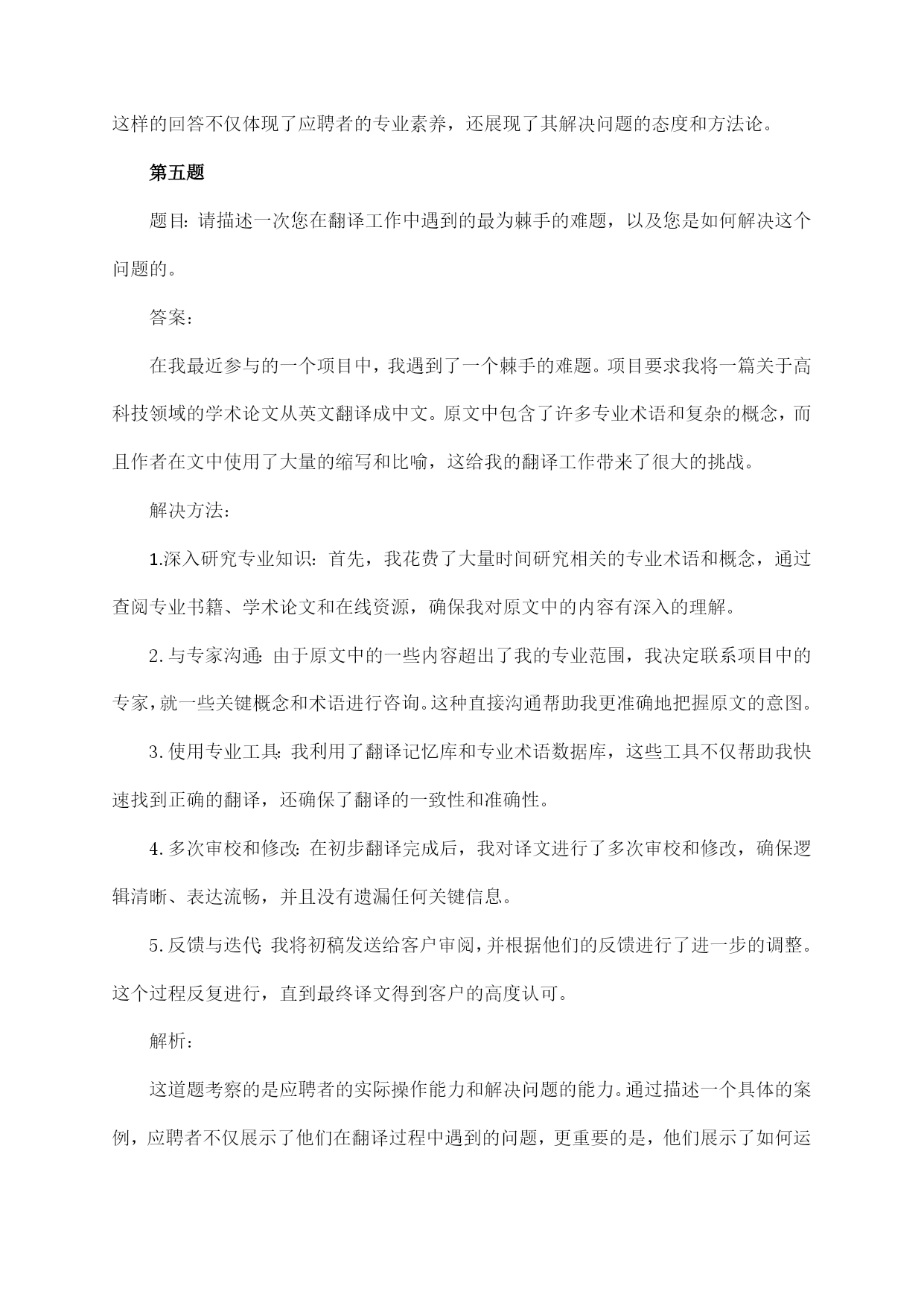 这样的回答不仅体现了应聘者的专业素养，还展现了其解决问题的态度和方法论。

第五题

题目：请描述一次您在翻译工作中遇到的最为棘手的难题，以及您是如何解决这个问题的。

答案：

在我最近参与的一个项目中，我遇到了一个棘手的难题。项目要求我将一篇关于高科技领域的学术论文从英文翻译成中文。原文中包含了许多专业术语和复杂的概念，而且作者在文中使用了大量的缩写和比喻，这给我的翻译工作带来了很大的挑战。

解决方法：

1.深入研究专业知识：首先，我花费了大量时间研究相关的专业术语和概念，通过查阅专业书籍、学术论文和在线资源，确保我对原文中的内容有深入的理解。

2.与专家沟通：由于原文中的一些内容超出了我的专业范围，我决定联系项目中的专家，就一些关键概念和术语进行咨询。这种直接沟通帮助我更准确地把握原文的意图。

3.使用专业工具：我利用了翻译记忆库和专业术语数据库，这些工具不仅帮助我快速找到正确的翻译，还确保了翻译的一致性和准确性。

4.多次审校和修改：在初步翻译完成后，我对译文进行了多次审校和修改，确保逻辑清晰、表达流畅，并且没有遗漏任何关键信息。

5.反馈与迭代：我将初稿发送给客户审阅，并根据他们的反馈进行了进一步的调整。这个过程反复进行，直到最终译文得到客户的高度认可。

解析：

这道题考察的是应聘者的实际操作能力和解决问题的能力。通过描述一个具体的案例，应聘者不仅展示了他们在翻译过程中遇到的问题，更重要的是，他们展示了如何运